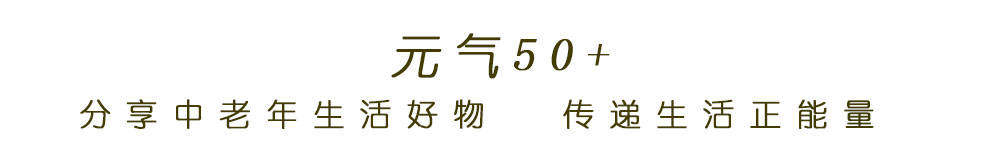 元气50+

分享中老年生活好物　传递生活正能量